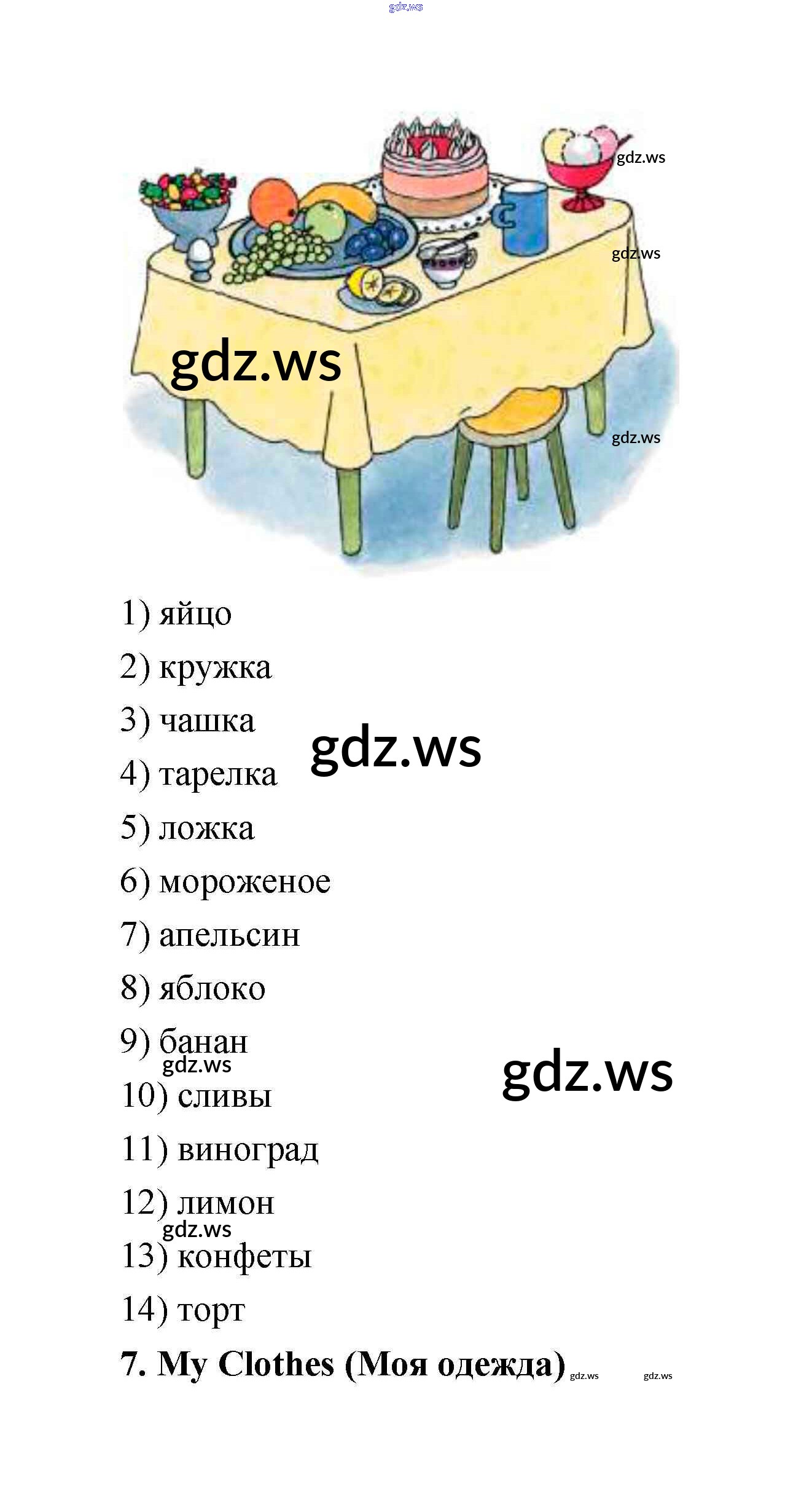 1) яйцо

2) кружка

3) чашка

4) тарелка

5) ложка

6) мороженое

7) апельсин

8) яблоко

9) банан

10) сливы

11) виноград

12) лимон

13) конфеты

14) торт

7. My Clothes (Моя одежда)

gdz.ws